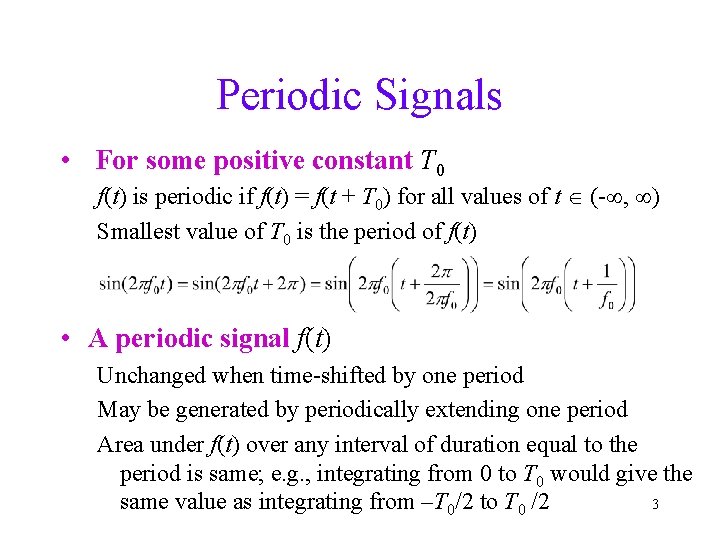 Periodic Signals

• For some positive constant $T_0$

$f(t)$ is periodic if $f(t) = f(t + T_0)$ for all values of $t \in (-\infty, \infty)$

Smallest value of $T_0$ is the period of $f(t)$

$\sin(2\pi f_0 t) = \sin(2\pi f_0 t + 2\pi) = \sin\left(2\pi f_0\left(t + \frac{2\pi}{2\pi f_0}\right)\right) = \sin\left(2\pi f_0\left(t + \frac{1}{f_0}\right)\right)$

• A periodic signal $f(t)$

Unchanged when time-shifted by one period

May be generated by periodically extending one period

Area under $f(t)$ over any interval of duration equal to the period is same; e.g., integrating from 0 to $T_0$ would give the same value as integrating from $-T_0/2$ to $T_0/2$

3